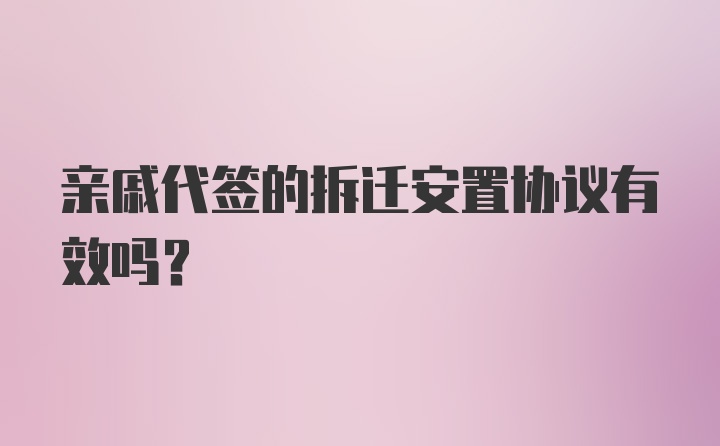 亲戚代签的拆迁安置协议有效吗？